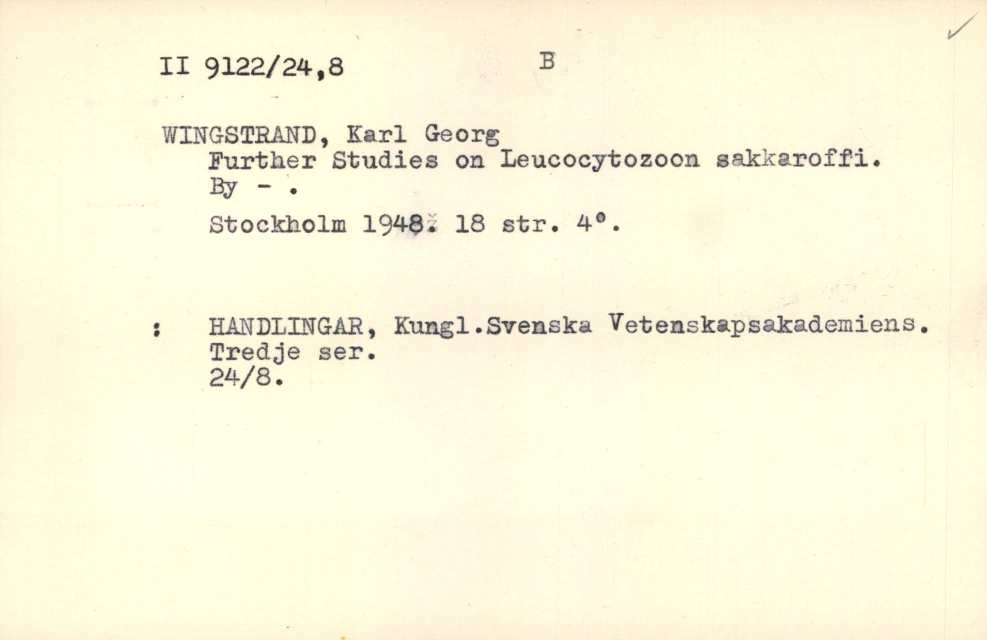 II 9122/24,8 B

WINGSTRAND, Karl Georg
Further Studies on Leucocytozoon sakkaroffi.
By - .
Stockholm 1948. 18 str. 4°.

: HANDLINGAR, Kungl.Svenska Vetenskapsakademiens.
Tredje ser.
24/8.